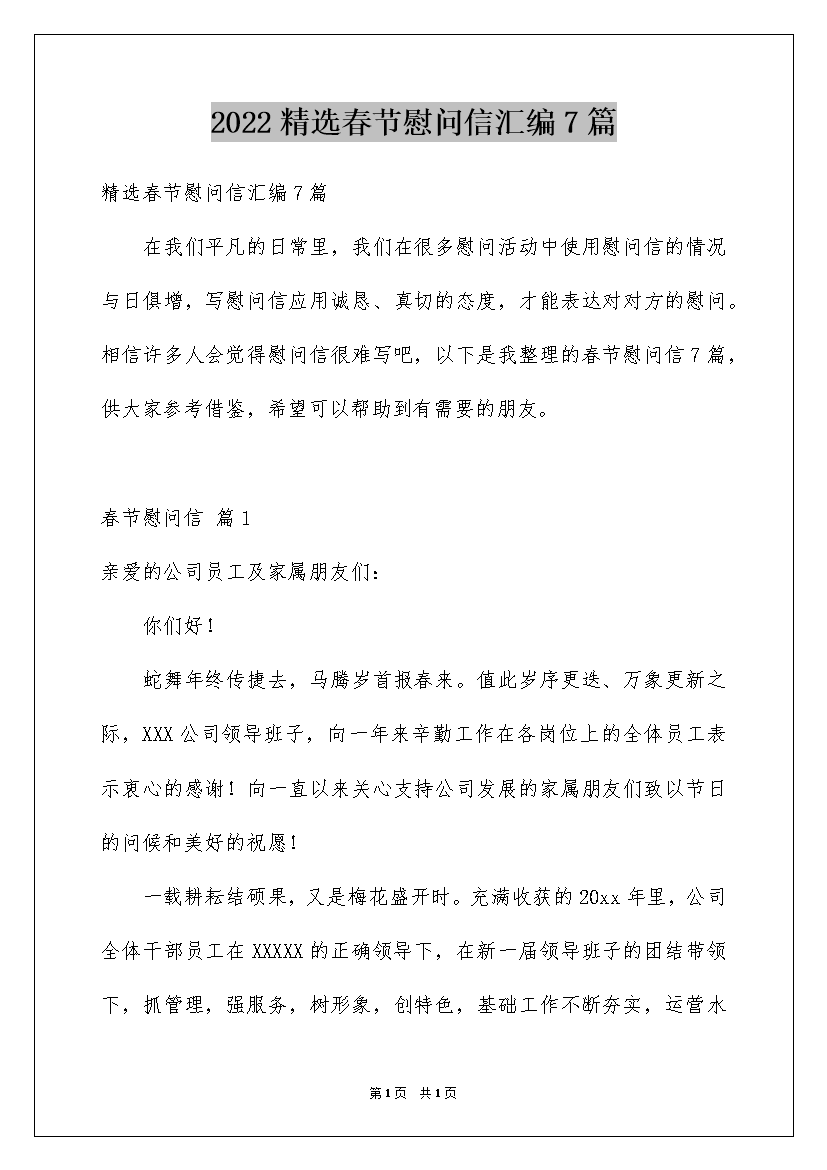 2022精选春节慰问信汇编7篇

精选春节慰问信汇编7篇

在我们平凡的日常里，我们在很多慰问活动中使用慰问信的情况与日俱增，写慰问信应用诚恳、真切的态度，才能表达对对方的慰问。相信许多人会觉得慰问信很难写吧，以下是我整理的春节慰问信7篇，供大家参考借鉴，希望可以帮助到有需要的朋友。

春节慰问信 篇1

亲爱的公司员工及家属朋友们：

你们好！

蛇舞年终传捷去，马腾岁首报春来。值此岁序更迭、万象更新之际，XXX公司领导班子，向一年来辛勤工作在各岗位上的全体员工表示衷心的感谢！向一直以来关心支持公司发展的家属朋友们致以节日的问候和美好的祝愿！

一载耕耘结硕果，又是梅花盛开时。充满收获的20xx年里，公司全体干部员工在XXXXX的正确领导下，在新一届领导班子的团结带领下，抓管理，强服务，树形象，创特色，基础工作不断夯实，运营水

第1页 共1页